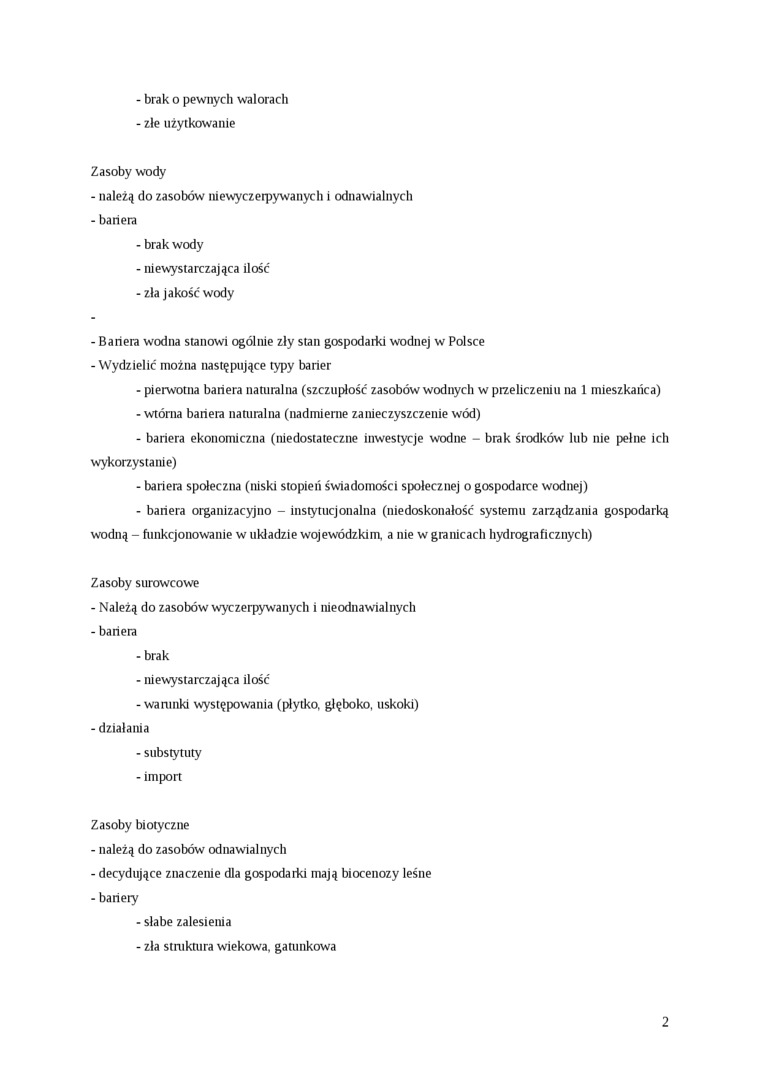 - brak o pewnych walorach
- złe użytkowanie

Zasoby wody
- należą do zasobów niewyczerpywanych i odnawialnych
- bariera
- brak wody
- niewystarczająca ilość
- zła jakość wody
-
- Bariera wodna stanowi ogólnie zły stan gospodarki wodnej w Polsce
- Wydzielić można następujące typy barier
- pierwotna bariera naturalna (szczupłość zasobów wodnych w przeliczeniu na 1 mieszkańca)
- wtórna bariera naturalna (nadmierne zanieczyszczenie wód)
- bariera ekonomiczna (niedostateczne inwestycje wodne – brak środków lub nie pełne ich wykorzystanie)
- bariera społeczna (niski stopień świadomości społecznej o gospodarce wodnej)
- bariera organizacyjno – instytucjonalna (niedoskonałość systemu zarządzania gospodarką wodną – funkcjonowanie w układzie wojewódzkim, a nie w granicach hydrograficznych)

Zasoby surowcowe
- Należą do zasobów wyczerpywanych i nieodnawialnych
- bariera
- brak
- niewystarczająca ilość
- warunki występowania (płytko, głęboko, uskoki)
- działania
- substytuty
- import

Zasoby biotyczne
- należą do zasobów odnawialnych
- decydujące znaczenie dla gospodarki mają biocenozy leśne
- bariery
- słabe zalesienia
- zła struktura wiekowa, gatunkowa

2